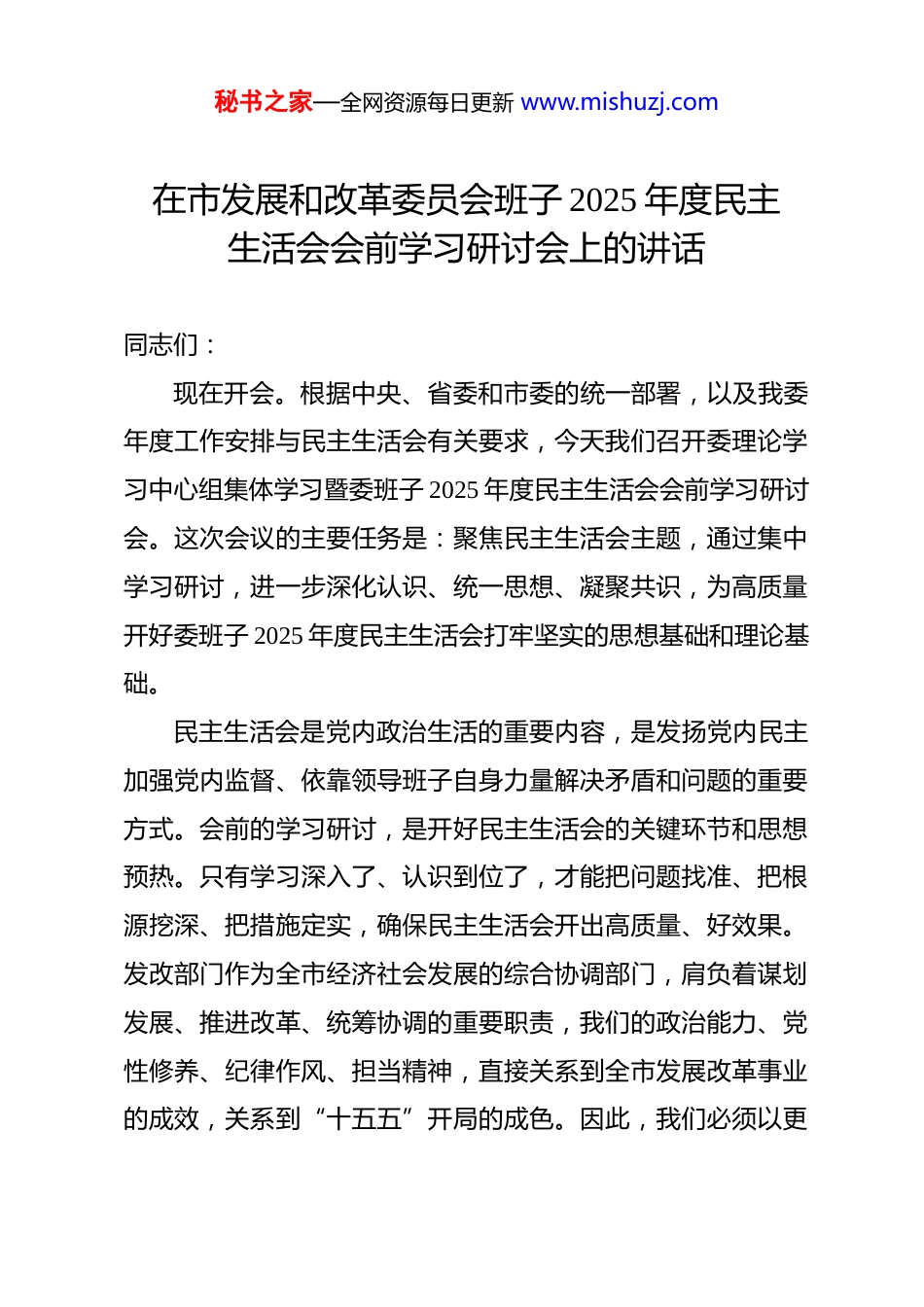 秘书之家—全网资源每日更新 www.mishuzj.com

在市发展和改革委员会班子 2025 年度民主生活会会前学习研讨会上的讲话

同志们：

现在开会。根据中央、省委和市委的统一部署，以及我委年度工作安排与民主生活会有关要求，今天我们召开委理论学习中心组集体学习暨委班子 2025 年度民主生活会会前学习研讨会。这次会议的主要任务是：聚焦民主生活会主题，通过集中学习研讨，进一步深化认识、统一思想、凝聚共识，为高质量开好委班子 2025 年度民主生活会打牢坚实的思想基础和理论基础。

民主生活会是党内政治生活的重要内容，是发扬党内民主加强党内监督、依靠领导班子自身力量解决矛盾和问题的重要方式。会前的学习研讨，是开好民主生活会的关键环节和思想预热。只有学习深入了、认识到位了，才能把问题找准、把根源挖深、把措施定实，确保民主生活会开出高质量、好效果。发改部门作为全市经济社会发展的综合协调部门，肩负着谋划发展、推进改革、统筹协调的重要职责，我们的政治能力、党性修养、纪律作风、担当精神，直接关系到全市发展改革事业的成效，关系到“十五五”开局的成色。因此，我们必须以更